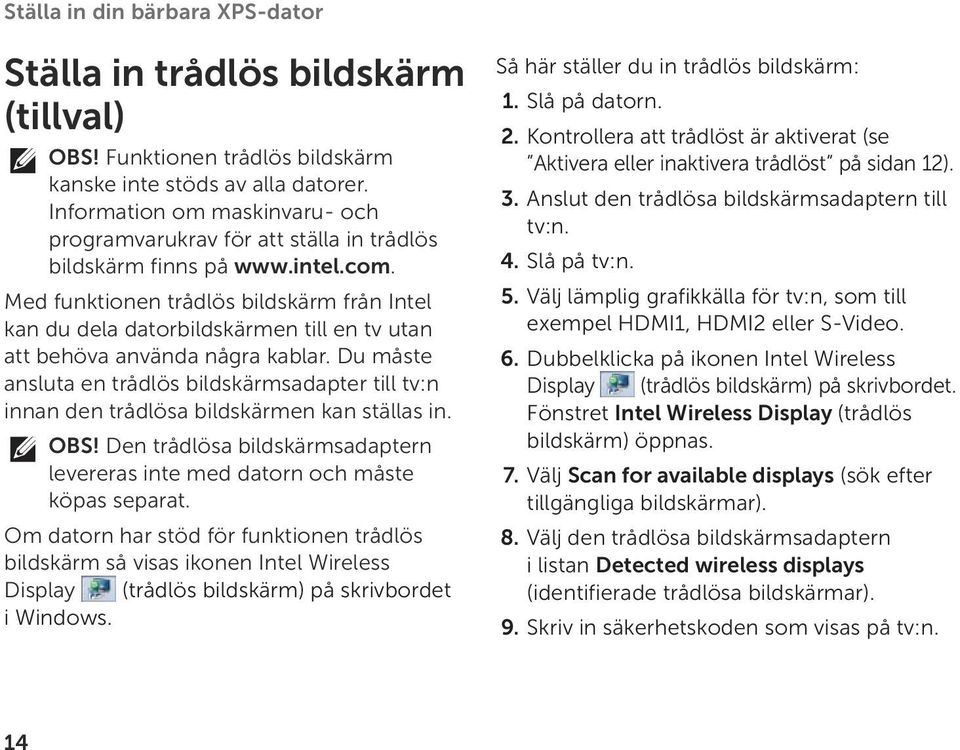 Ställa in din bärbara XPS-dator

Ställa in trådlös bildskärm (tillval)

OBS! Funktionen trådlös bildskärm kanske inte stöds av alla datorer. Information om maskinvaru- och programvarukrav för att ställa in trådlös bildskärm finns på www.intel.com.

Med funktionen trådlös bildskärm från Intel kan du dela datorbildskärmen till en tv utan att behöva använda några kablar. Du måste ansluta en trådlös bildskärmsadapter till tv:n innan den trådlösa bildskärmen kan ställas in.

OBS! Den trådlösa bildskärmsadaptern levereras inte med datorn och måste köpas separat.

Om datorn har stöd för funktionen trådlös bildskärm så visas ikonen Intel Wireless Display (trådlös bildskärm) på skrivbordet i Windows.

Så här ställer du in trådlös bildskärm:

1. Slå på datorn.
2. Kontrollera att trådlöst är aktiverat (se "Aktivera eller inaktivera trådlöst" på sidan 12).
3. Anslut den trådlösa bildskärmsadaptern till tv:n.
4. Slå på tv:n.
5. Välj lämplig grafikkälla för tv:n, som till exempel HDMI1, HDMI2 eller S-Video.
6. Dubbelklicka på ikonen Intel Wireless Display (trådlös bildskärm) på skrivbordet. Fönstret Intel Wireless Display (trådlös bildskärm) öppnas.
7. Välj Scan for available displays (sök efter tillgängliga bildskärmar).
8. Välj den trådlösa bildskärmsadaptern i listan Detected wireless displays (identifierade trådlösa bildskärmar).
9. Skriv in säkerhetskoden som visas på tv:n.

14